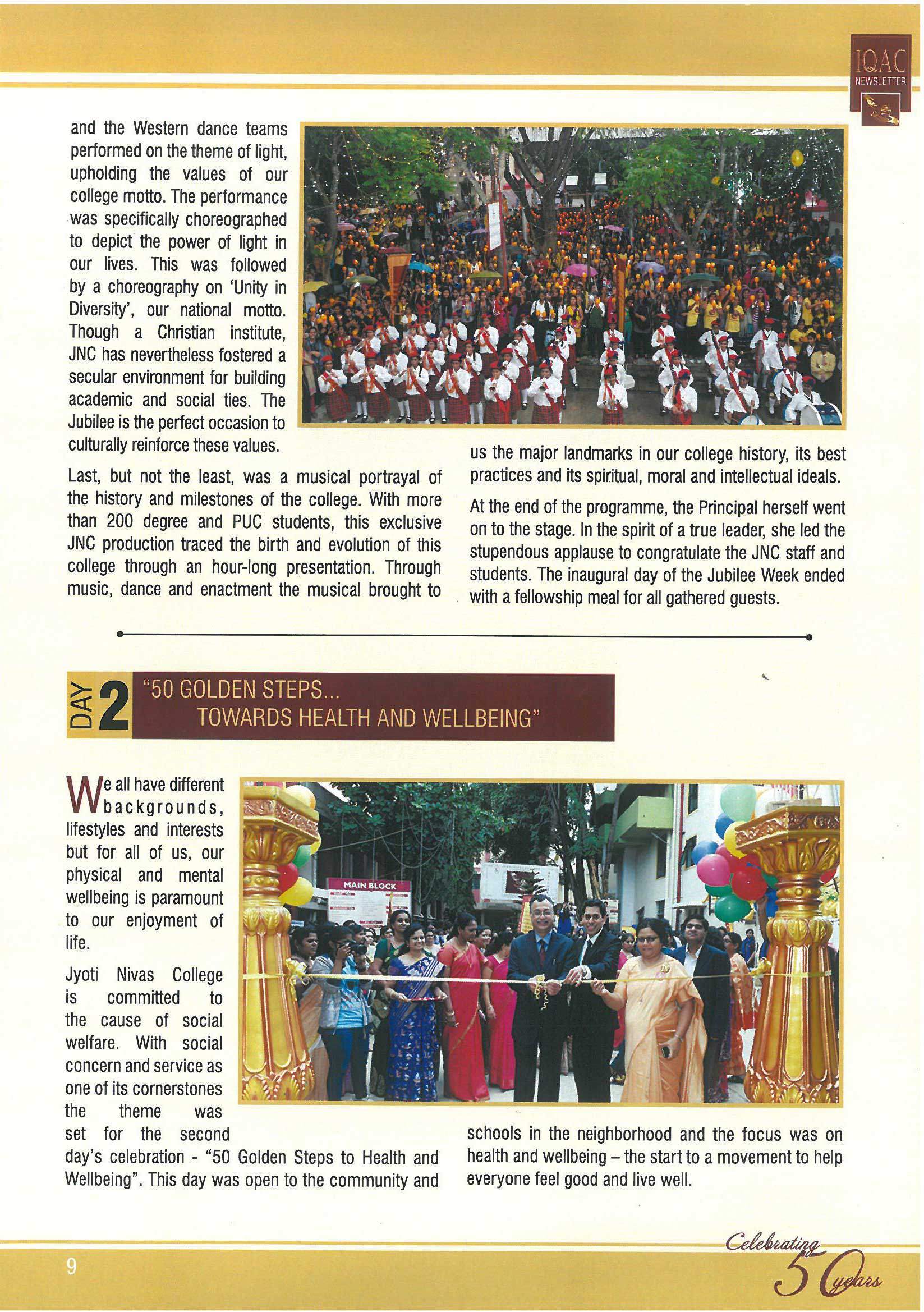 IQAC
NEWSLETTER

and the Western dance teams performed on the theme of light, upholding the values of our college motto. The performance was specifically choreographed to depict the power of light in our lives. This was followed by a choreography on 'Unity in Diversity', our national motto. Though a Christian institute, JNC has nevertheless fostered a secular environment for building academic and social ties. The Jubilee is the perfect occasion to culturally reinforce these values.

Last, but not the least, was a musical portrayal of the history and milestones of the college. With more than 200 degree and PUC students, this exclusive JNC production traced the birth and evolution of this college through an hour-long presentation. Through music, dance and enactment the musical brought to us the major landmarks in our college history, its best practices and its spiritual, moral and intellectual ideals.

At the end of the programme, the Principal herself went on to the stage. In the spirit of a true leader, she led the stupendous applause to congratulate the JNC staff and students. The inaugural day of the Jubilee Week ended with a fellowship meal for all gathered guests.

DAY 2 "50 GOLDEN STEPS... TOWARDS HEALTH AND WELLBEING"

We all have different backgrounds, lifestyles and interests but for all of us, our physical and mental wellbeing is paramount to our enjoyment of life.

MAIN BLOCK

Jyoti Nivas College is committed to the cause of social welfare. With social concern and service as one of its cornerstones the theme was set for the second day's celebration - "50 Golden Steps to Health and Wellbeing". This day was open to the community and schools in the neighborhood and the focus was on health and wellbeing – the start to a movement to help everyone feel good and live well.

9

Celebrating 50 years